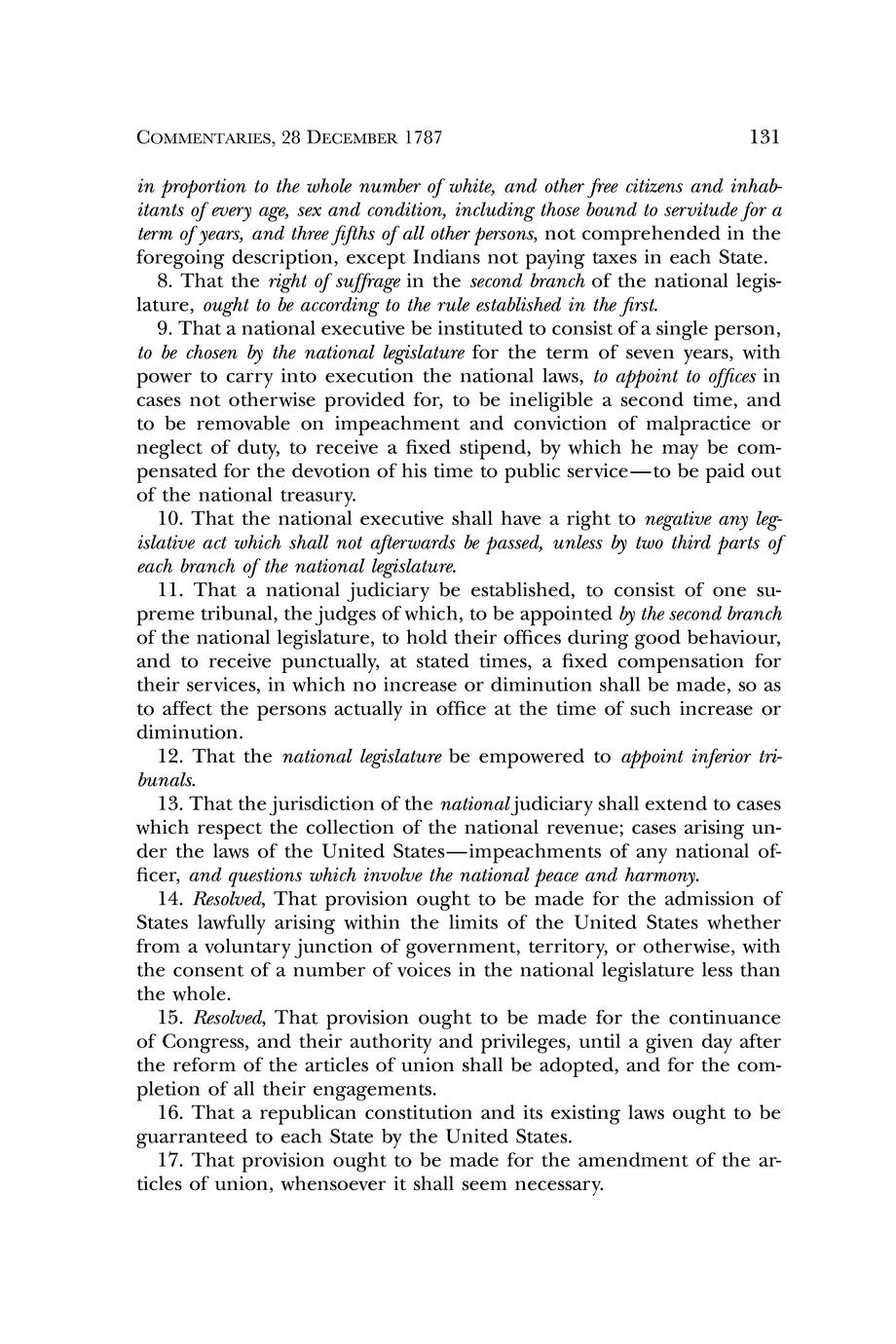 COMMENTARIES, 28 DECEMBER 1787 131

in proportion to the whole number of white, and other free citizens and inhabitants of every age, sex and condition, including those bound to servitude for a term of years, and three fifths of all other persons, not comprehended in the foregoing description, except Indians not paying taxes in each State.

8. That the right of suffrage in the second branch of the national legislature, ought to be according to the rule established in the first.

9. That a national executive be instituted to consist of a single person, to be chosen by the national legislature for the term of seven years, with power to carry into execution the national laws, to appoint to offices in cases not otherwise provided for, to be ineligible a second time, and to be removable on impeachment and conviction of malpractice or neglect of duty, to receive a fixed stipend, by which he may be compensated for the devotion of his time to public service—to be paid out of the national treasury.

10. That the national executive shall have a right to negative any legislative act which shall not afterwards be passed, unless by two third parts of each branch of the national legislature.

11. That a national judiciary be established, to consist of one supreme tribunal, the judges of which, to be appointed by the second branch of the national legislature, to hold their offices during good behaviour, and to receive punctually, at stated times, a fixed compensation for their services, in which no increase or diminution shall be made, so as to affect the persons actually in office at the time of such increase or diminution.

12. That the national legislature be empowered to appoint inferior tribunals.

13. That the jurisdiction of the national judiciary shall extend to cases which respect the collection of the national revenue; cases arising under the laws of the United States—impeachments of any national officer, and questions which involve the national peace and harmony.

14. Resolved, That provision ought to be made for the admission of States lawfully arising within the limits of the United States whether from a voluntary junction of government, territory, or otherwise, with the consent of a number of voices in the national legislature less than the whole.

15. Resolved, That provision ought to be made for the continuance of Congress, and their authority and privileges, until a given day after the reform of the articles of union shall be adopted, and for the completion of all their engagements.

16. That a republican constitution and its existing laws ought to be guarranteed to each State by the United States.

17. That provision ought to be made for the amendment of the articles of union, whensoever it shall seem necessary.